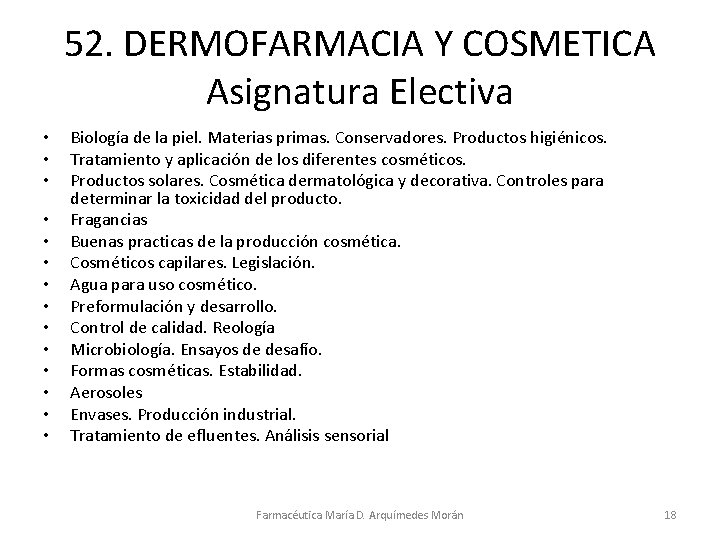 52. DERMOFARMACIA Y COSMETICA
Asignatura Electiva

• Biología de la piel. Materias primas. Conservadores. Productos higiénicos.
• Tratamiento y aplicación de los diferentes cosméticos.
• Productos solares. Cosmética dermatológica y decorativa. Controles para determinar la toxicidad del producto.
• Fragancias
• Buenas practicas de la producción cosmética.
• Cosméticos capilares. Legislación.
• Agua para uso cosmético.
• Preformulación y desarrollo.
• Control de calidad. Reología
• Microbiología. Ensayos de desafío.
• Formas cosméticas. Estabilidad.
• Aerosoles
• Envases. Producción industrial.
• Tratamiento de efluentes. Análisis sensorial

Farmacéutica María D. Arquímedes Morán 18